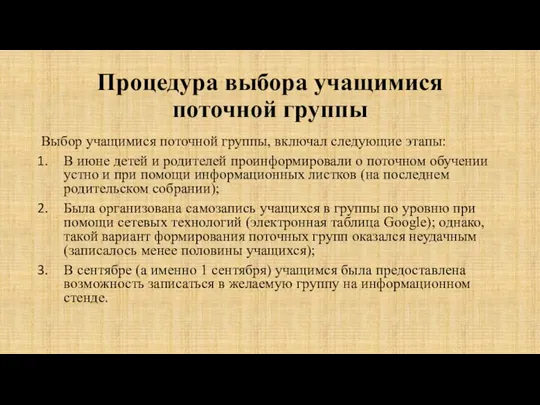 Процедура выбора учащимися поточной группы

Выбор учащимися поточной группы, включал следующие этапы:

1. В июне детей и родителей проинформировали о поточном обучении устно и при помощи информационных листков (на последнем родительском собрании);
2. Была организована самозапись учащихся в группы по уровню при помощи сетевых технологий (электронная таблица Google); однако, такой вариант формирования поточных групп оказался неудачным (записалось менее половины учащихся);
3. В сентябре (а именно 1 сентября) учащимся была предоставлена возможность записаться в желаемую группу на информационном стенде.